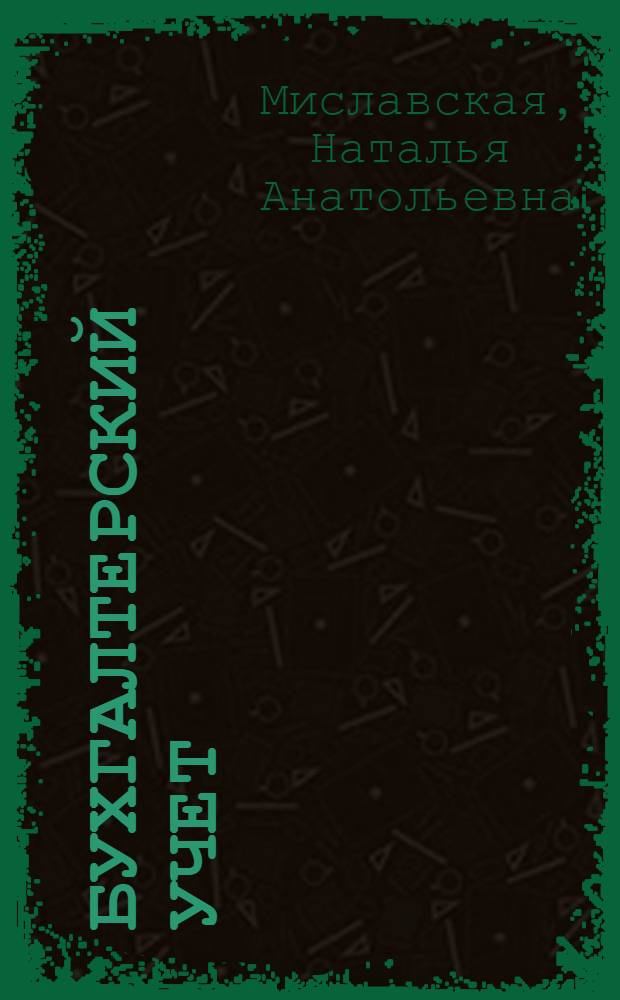 Миславская, Наталья Анатольевна

БУХГАЛТЕРСКИЙ УЧЕТ